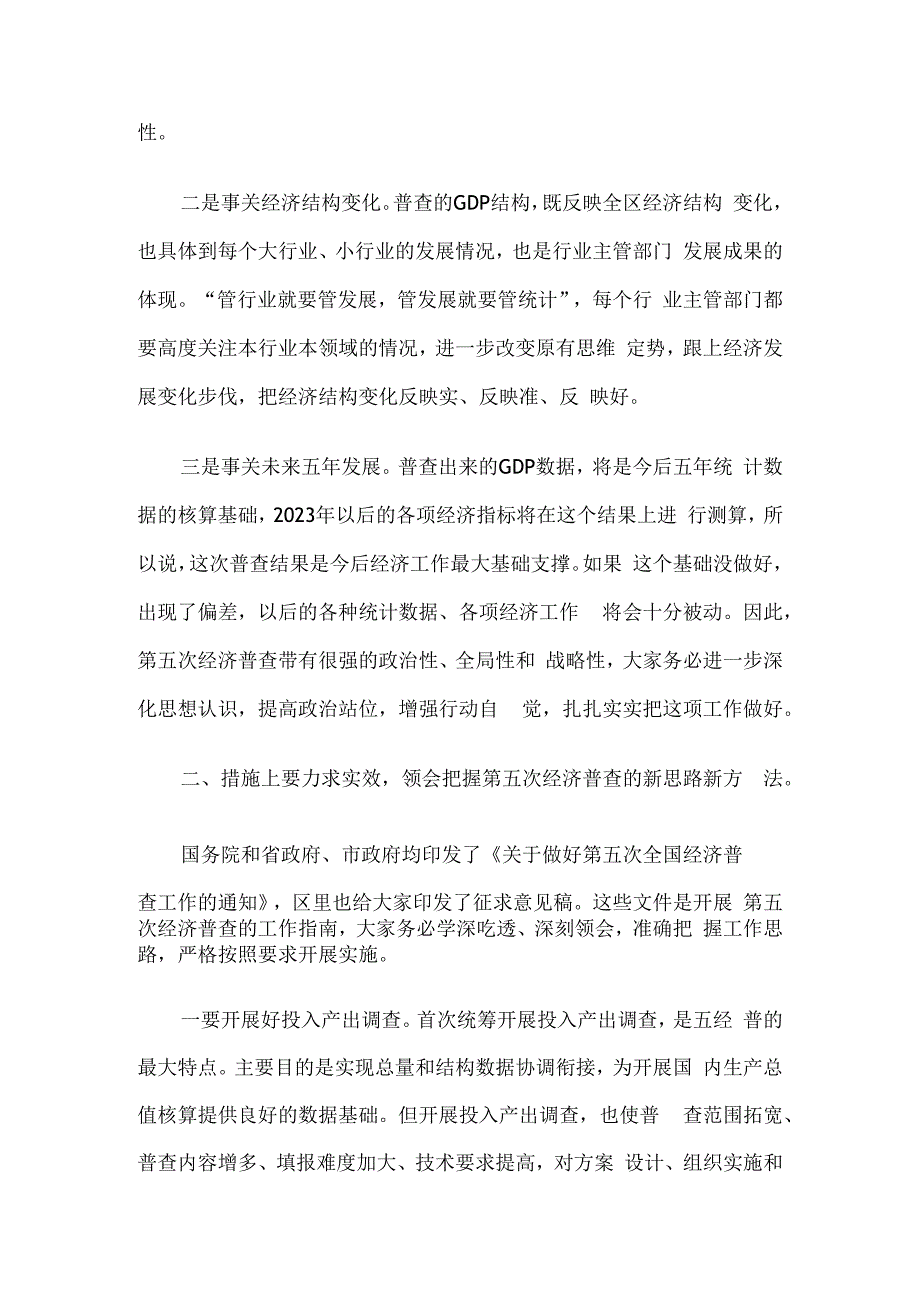 性。

二是事关经济结构变化。普查的GDP结构，既反映全区经济结构 变化，也具体到每个大行业、小行业的发展情况，也是行业主管部门 发展成果的体现。“管行业就要管发展，管发展就要管统计”，每个行 业主管部门都要高度关注本行业本领域的情况，进一步改变原有思维 定势，跟上经济发展变化步伐，把经济结构变化反映实、反映准、反 映好。

三是事关未来五年发展。普查出来的GDP数据，将是今后五年统 计数据的核算基础，2023年以后的各项经济指标将在这个结果上进 行测算，所以说，这次普查结果是今后经济工作最大基础支撑。如果 这个基础没做好，出现了偏差，以后的各种统计数据、各项经济工作 将会十分被动。因此，第五次经济普查带有很强的政治性、全局性和 战略性，大家务必进一步深化思想认识，提高政治站位，增强行动自 觉，扎扎实实把这项工作做好。

二、措施上要力求实效，领会把握第五次经济普查的新思路新方 法。

国务院和省政府、市政府均印发了《关于做好第五次全国经济普查工作的通知》，区里也给大家印发了征求意见稿。这些文件是开展 第五次经济普查的工作指南，大家务必学深吃透、深刻领会，准确把 握工作思路，严格按照要求开展实施。

一要开展好投入产出调查。首次统筹开展投入产出调查，是五经 普的最大特点。主要目的是实现总量和结构数据协调衔接，为开展国 内生产总值核算提供良好的数据基础。但开展投入产出调查，也使普 查范围拓宽、普查内容增多、填报难度加大、技术要求提高，对方案 设计、组织实施和